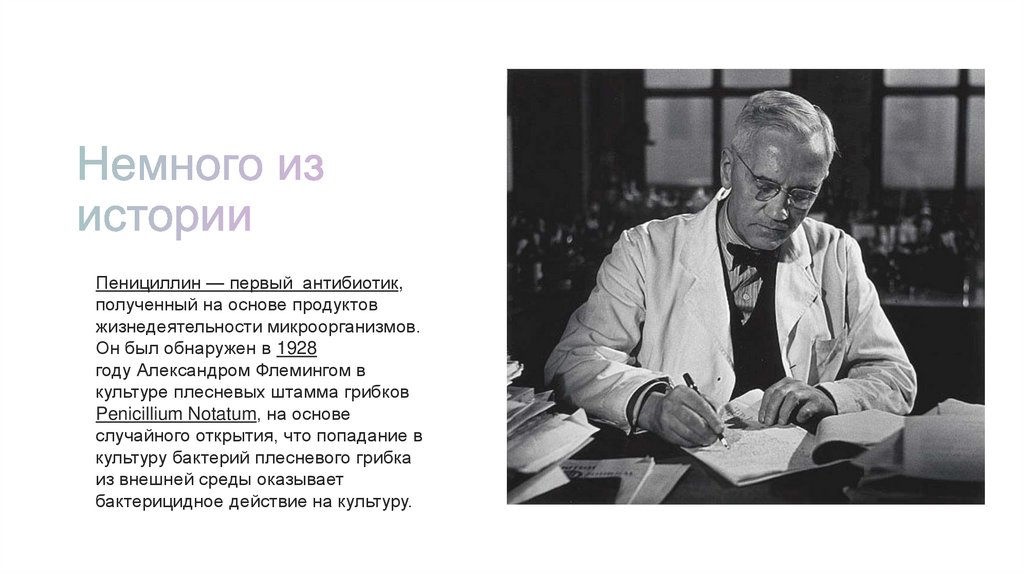 Немного из истории

Пенициллин — первый антибиотик, полученный на основе продуктов жизнедеятельности микроорганизмов. Он был обнаружен в 1928 году Александром Флемингом в культуре плесневых штамма грибков Penicillium Notatum, на основе случайного открытия, что попадание в культуру бактерий плесневого грибка из внешней среды оказывает бактерицидное действие на культуру.